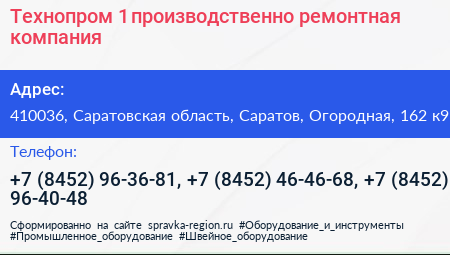 Технопром 1 производственно ремонтная компания

Адрес:

410036, Саратовская область, Саратов, Огородная, 162 к9

Телефон:

+7 (8452) 96-36-81, +7 (8452) 46-46-68, +7 (8452) 96-40-48

Сформированно на сайте spravka-region.ru #Оборудование_и_инструменты #Промышленное_оборудование #Швейное_оборудование